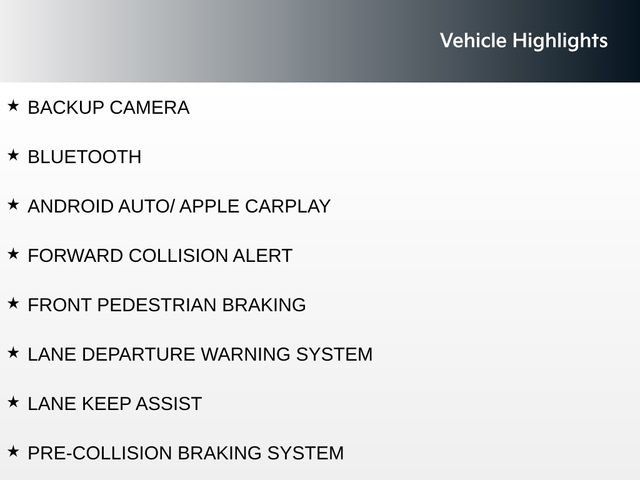 Vehicle Highlights

★ BACKUP CAMERA

★ BLUETOOTH

★ ANDROID AUTO/ APPLE CARPLAY

★ FORWARD COLLISION ALERT

★ FRONT PEDESTRIAN BRAKING

★ LANE DEPARTURE WARNING SYSTEM

★ LANE KEEP ASSIST

★ PRE-COLLISION BRAKING SYSTEM